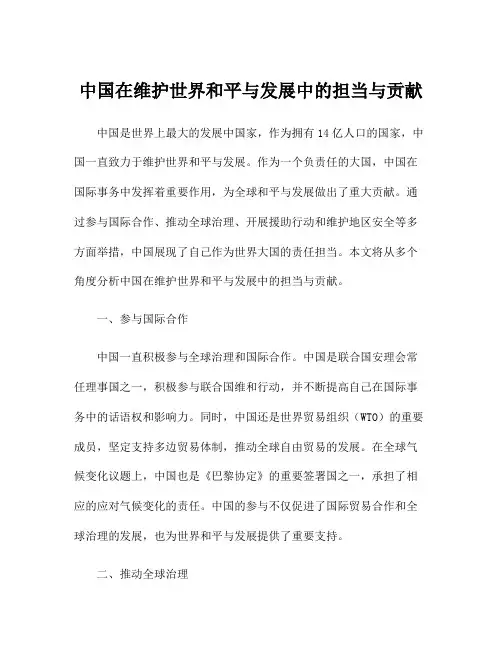 中国在维护世界和平与发展中的担当与贡献

中国是世界上最大的发展中国家，作为拥有14亿人口的国家，中国一直致力于维护世界和平与发展。作为一个负责任的大国，中国在国际事务中发挥着重要作用，为全球和平与发展做出了重大贡献。通过参与国际合作、推动全球治理、开展援助行动和维护地区安全等多方面举措，中国展现了自己作为世界大国的责任担当。本文将从多个角度分析中国在维护世界和平与发展中的担当与贡献。

一、参与国际合作

中国一直积极参与全球治理和国际合作。中国是联合国安理会常任理事国之一，积极参与联合国维和行动，并不断提高自己在国际事务中的话语权和影响力。同时，中国还是世界贸易组织（WTO）的重要成员，坚定支持多边贸易体制，推动全球自由贸易的发展。在全球气候变化议题上，中国也是《巴黎协定》的重要签署国之一，承担了相应的应对气候变化的责任。中国的参与不仅促进了国际贸易合作和全球治理的发展，也为世界和平与发展提供了重要支持。

二、推动全球治理